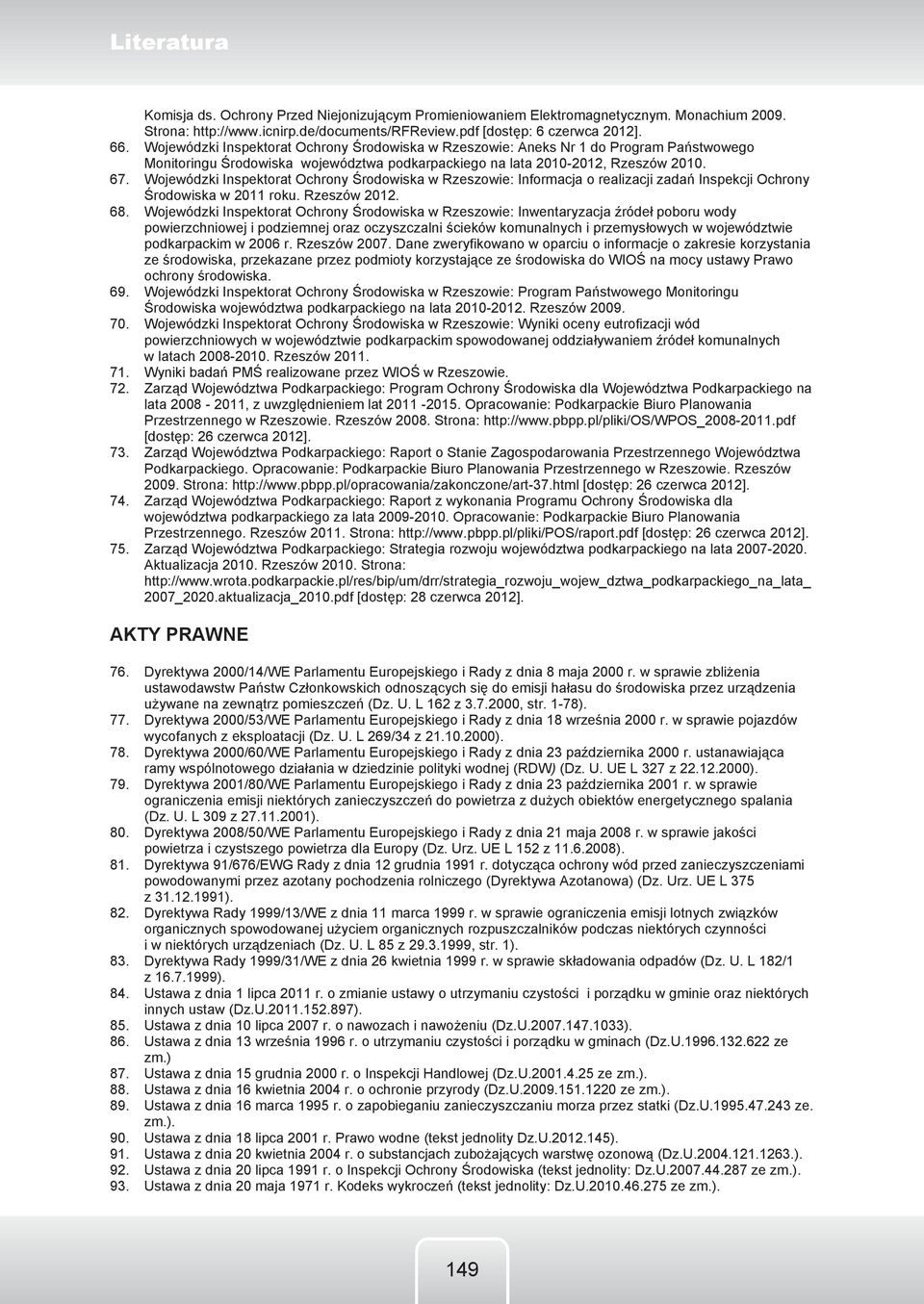 Literatura

Komisja ds. Ochrony Przed Niejonizującym Promieniowaniem Elektromagnetycznym. Monachium 2009. Strona: http://www.icnirp.de/documents/RFReview.pdf [dostęp: 6 czerwca 2012].

66. Wojewódzki Inspektorat Ochrony Środowiska w Rzeszowie: Aneks Nr 1 do Program Państwowego Monitoringu Środowiska województwa podkarpackiego na lata 2010-2012, Rzeszów 2010.

67. Wojewódzki Inspektorat Ochrony Środowiska w Rzeszowie: Informacja o realizacji zadań Inspekcji Ochrony Środowiska w 2011 roku. Rzeszów 2012.

68. Wojewódzki Inspektorat Ochrony Środowiska w Rzeszowie: Inwentaryzacja źródeł poboru wody powierzchniowej i podziemnej oraz oczyszczalni ścieków komunalnych i przemysłowych w województwie podkarpackim w 2006 r. Rzeszów 2007. Dane zweryfikowano w oparciu o informacje o zakresie korzystania ze środowiska, przekazane przez podmioty korzystające ze środowiska do WIOŚ na mocy ustawy Prawo ochrony środowiska.

69. Wojewódzki Inspektorat Ochrony Środowiska w Rzeszowie: Program Państwowego Monitoringu Środowiska województwa podkarpackiego na lata 2010-2012. Rzeszów 2009.

70. Wojewódzki Inspektorat Ochrony Środowiska w Rzeszowie: Wyniki oceny eutrofizacji wód powierzchniowych w województwie podkarpackim spowodowanej oddziaływaniem źródeł komunalnych w latach 2008-2010. Rzeszów 2011.

71. Wyniki badań PMŚ realizowane przez WIOŚ w Rzeszowie.

72. Zarząd Województwa Podkarpackiego: Program Ochrony Środowiska dla Województwa Podkarpackiego na lata 2008 - 2011, z uwzględnieniem lat 2011 -2015. Opracowanie: Podkarpackie Biuro Planowania Przestrzennego w Rzeszowie. Rzeszów 2008. Strona: http://www.pbpp.pl/pliki/OS/WPOS_2008-2011.pdf [dostęp: 26 czerwca 2012].

73. Zarząd Województwa Podkarpackiego: Raport o Stanie Zagospodarowania Przestrzennego Województwa Podkarpackiego. Opracowanie: Podkarpackie Biuro Planowania Przestrzennego w Rzeszowie. Rzeszów 2009. Strona: http://www.pbpp.pl/opracowania/zakonczone/art-37.html [dostęp: 26 czerwca 2012].

74. Zarząd Województwa Podkarpackiego: Raport z wykonania Programu Ochrony Środowiska dla województwa podkarpackiego za lata 2009-2010. Opracowanie: Podkarpackie Biuro Planowania Przestrzennego. Rzeszów 2011. Strona: http://www.pbpp.pl/pliki/POS/raport.pdf [dostęp: 26 czerwca 2012].

75. Zarząd Województwa Podkarpackiego: Strategia rozwoju województwa podkarpackiego na lata 2007-2020. Aktualizacja 2010. Rzeszów 2010. Strona: http://www.wrota.podkarpackie.pl/res/bip/um/drr/strategia_rozwoju_wojew_dztwa_podkarpackiego_na_lata_2007_2020.aktualizacja_2010.pdf [dostęp: 28 czerwca 2012].

AKTY PRAWNE

76. Dyrektywa 2000/14/WE Parlamentu Europejskiego i Rady z dnia 8 maja 2000 r. w sprawie zbliżenia ustawodawstw Państw Członkowskich odnoszących się do emisji hałasu do środowiska przez urządzenia używane na zewnątrz pomieszczeń (Dz. U. L 162 z 3.7.2000, str. 1-78).

77. Dyrektywa 2000/53/WE Parlamentu Europejskiego i Rady z dnia 18 września 2000 r. w sprawie pojazdów wycofanych z eksploatacji (Dz. U. L 269/34 z 21.10.2000).

78. Dyrektywa 2000/60/WE Parlamentu Europejskiego i Rady z dnia 23 października 2000 r. ustanawiająca ramy wspólnotowego działania w dziedzinie polityki wodnej (RDW) (Dz. U. UE L 327 z 22.12.2000).

79. Dyrektywa 2001/80/WE Parlamentu Europejskiego i Rady z dnia 23 października 2001 r. w sprawie ograniczenia emisji niektórych zanieczyszczeń do powietrza z dużych obiektów energetycznego spalania (Dz. U. L 309 z 27.11.2001).

80. Dyrektywa 2008/50/WE Parlamentu Europejskiego i Rady z dnia 21 maja 2008 r. w sprawie jakości powietrza i czystszego powietrza dla Europy (Dz. Urz. UE L 152 z 11.6.2008).

81. Dyrektywa 91/676/EWG Rady z dnia 12 grudnia 1991 r. dotycząca ochrony wód przed zanieczyszczeniami powodowanymi przez azotany pochodzenia rolniczego (Dyrektywa Azotanowa) (Dz. Urz. UE L 375 z 31.12.1991).

82. Dyrektywa Rady 1999/13/WE z dnia 11 marca 1999 r. w sprawie ograniczenia emisji lotnych związków organicznych spowodowanej użyciem organicznych rozpuszczalników podczas niektórych czynności i w niektórych urządzeniach (Dz. U. L 85 z 29.3.1999, str. 1).

83. Dyrektywa Rady 1999/31/WE z dnia 26 kwietnia 1999 r. w sprawie składowania odpadów (Dz. U. L 182/1 z 16.7.1999).

84. Ustawa z dnia 1 lipca 2011 r. o zmianie ustawy o utrzymaniu czystości i porządku w gminie oraz niektórych innych ustaw (Dz.U.2011.152.897).

85. Ustawa z dnia 10 lipca 2007 r. o nawozach i nawożeniu (Dz.U.2007.147.1033).

86. Ustawa z dnia 13 września 1996 r. o utrzymaniu czystości i porządku w gminach (Dz.U.1996.132.622 ze zm.)

87. Ustawa z dnia 15 grudnia 2000 r. o Inspekcji Handlowej (Dz.U.2001.4.25 ze zm.).

88. Ustawa z dnia 16 kwietnia 2004 r. o ochronie przyrody (Dz.U.2009.151.1220 ze zm.).

89. Ustawa z dnia 16 marca 1995 r. o zapobieganiu zanieczyszczaniu morza przez statki (Dz.U.1995.47.243 ze. zm.).

90. Ustawa z dnia 18 lipca 2001 r. Prawo wodne (tekst jednolity Dz.U.2012.145).

91. Ustawa z dnia 20 kwietnia 2004 r. o substancjach zubożających warstwę ozonową (Dz.U.2004.121.1263.).

92. Ustawa z dnia 20 lipca 1991 r. o Inspekcji Ochrony Środowiska (tekst jednolity: Dz.U.2007.44.287 ze zm.).

93. Ustawa z dnia 20 maja 1971 r. Kodeks wykroczeń (tekst jednolity: Dz.U.2010.46.275 ze zm.).

149